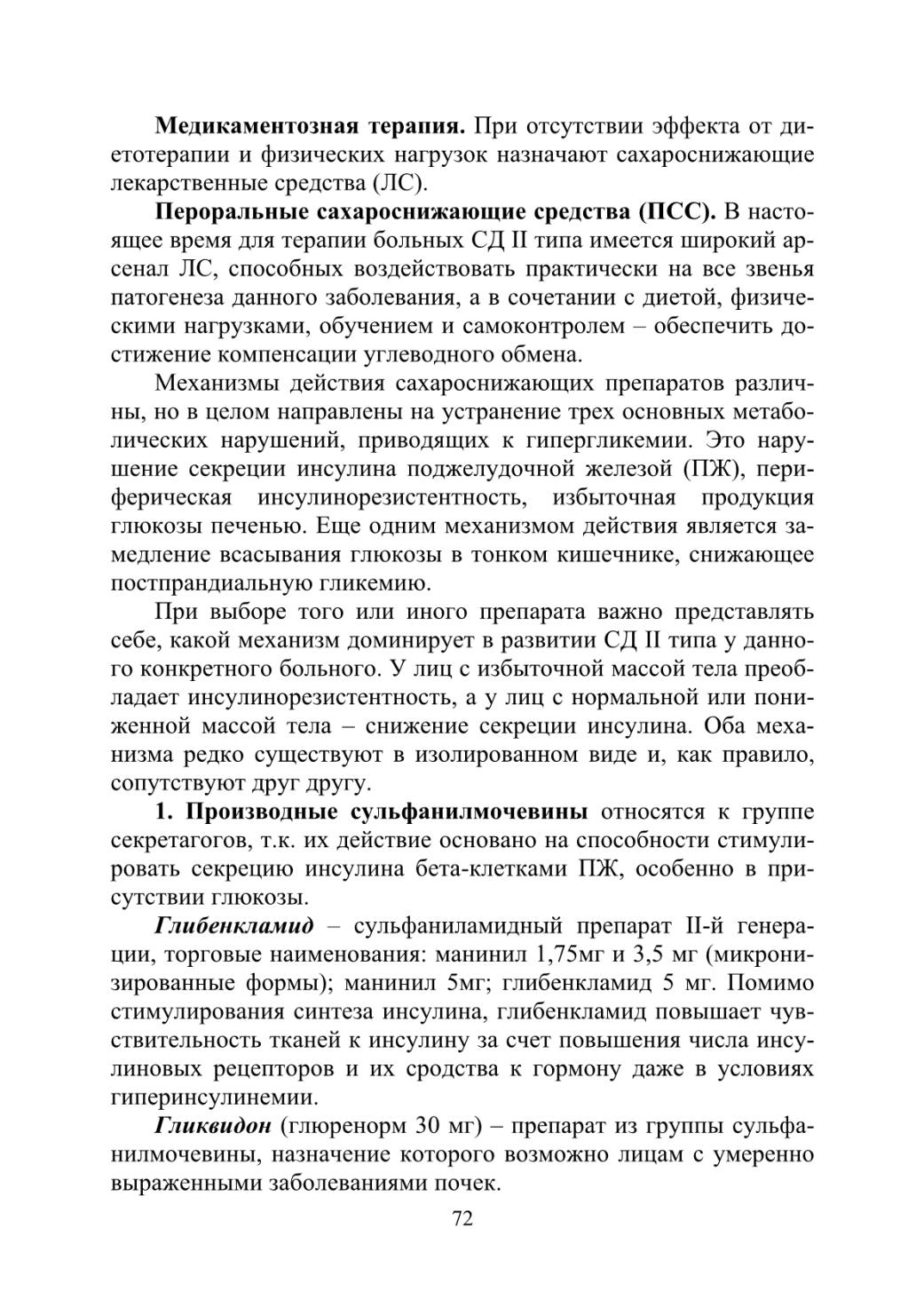 Медикаментозная терапия. При отсутствии эффекта от диетотерапии и физических нагрузок назначают сахароснижающие лекарственные средства (ЛС).

Пероральные сахароснижающие средства (ПСС). В настоящее время для терапии больных СД II типа имеется широкий арсенал ЛС, способных воздействовать практически на все звенья патогенеза данного заболевания, а в сочетании с диетой, физическими нагрузками, обучением и самоконтролем – обеспечить достижение компенсации углеводного обмена.

Механизмы действия сахароснижающих препаратов различны, но в целом направлены на устранение трех основных метаболических нарушений, приводящих к гипергликемии. Это нарушение секреции инсулина поджелудочной железой (ПЖ), периферическая инсулинорезистентность, избыточная продукция глюкозы печенью. Еще одним механизмом действия является замедление всасывания глюкозы в тонком кишечнике, снижающее постпрандиальную гликемию.

При выборе того или иного препарата важно представлять себе, какой механизм доминирует в развитии СД II типа у данного конкретного больного. У лиц с избыточной массой тела преобладает инсулинорезистентность, а у лиц с нормальной или пониженной массой тела – снижение секреции инсулина. Оба механизма редко существуют в изолированном виде и, как правило, сопутствуют друг другу.

1. Производные сульфанилмочевины относятся к группе секретагогов, т.к. их действие основано на способности стимулировать секрецию инсулина бета-клетками ПЖ, особенно в присутствии глюкозы.

Глибенкламид – сульфаниламидный препарат II-й генерации, торговые наименования: манинил 1,75мг и 3,5 мг (микронизированные формы); манинил 5мг; глибенкламид 5 мг. Помимо стимулирования синтеза инсулина, глибенкламид повышает чувствительность тканей к инсулину за счет повышения числа инсулиновых рецепторов и их сродства к гормону даже в условиях гиперинсулинемии.

Гликвидон (глюренорм 30 мг) – препарат из группы сульфанилмочевины, назначение которого возможно лицам с умеренно выраженными заболеваниями почек.

72